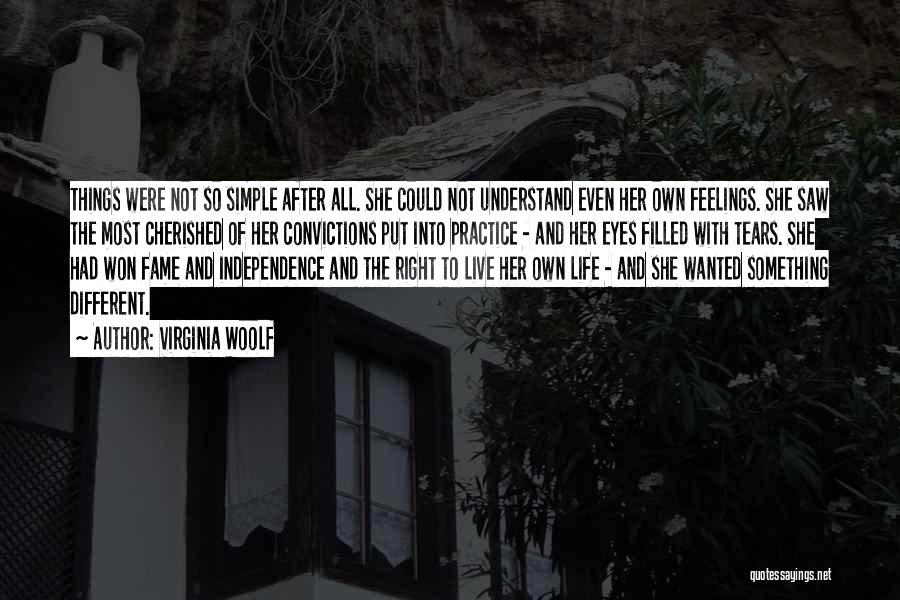 THINGS WERE NOT SO SIMPLE AFTER ALL. SHE COULD NOT UNDERSTAND EVEN HER OWN FEELINGS. SHE SAW THE MOST CHERISHED OF HER CONVICTIONS PUT INTO PRACTICE - AND HER EYES FILLED WITH TEARS. SHE HAD WON FAME AND INDEPENDENCE AND THE RIGHT TO LIVE HER OWN LIFE - AND SHE WANTED SOMETHING DIFFERENT.

~ AUTHOR: VIRGINIA WOOLF

quotessayings.net